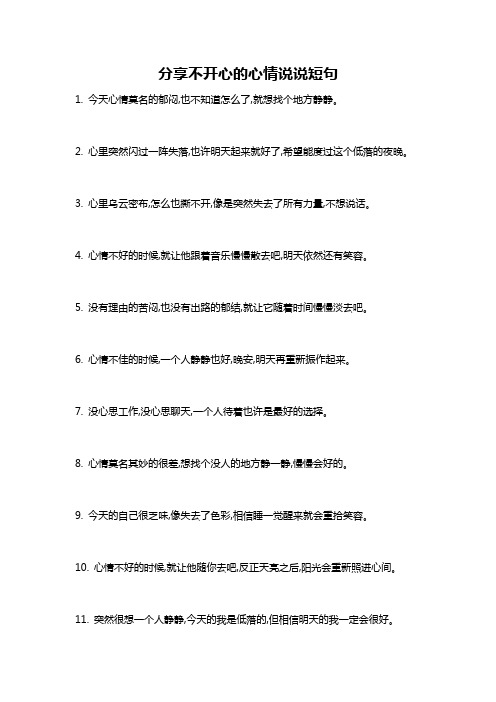 分享不开心的心情说说短句

1. 今天心情莫名的郁闷,也不知道怎么了,就想找个地方静静。

2. 心里突然闪过一阵失落,也许明天起来就好了,希望能度过这个低落的夜晚。

3. 心里乌云密布,怎么也撕不开,像是突然失去了所有力量,不想说话。

4. 心情不好的时候,就让他跟着音乐慢慢散去吧,明天依然还有笑容。

5. 没有理由的苦闷,也没有出路的郁结,就让它随着时间慢慢淡去吧。

6. 心情不佳的时候,一个人静静也好,晚安,明天再重新振作起来。

7. 没心思工作,没心思聊天,一个人待着也许是最好的选择。

8. 心情莫名其妙的很差,想找个没人的地方静一静,慢慢会好的。

9. 今天的自己很乏味,像失去了色彩,相信睡一觉醒来就会重拾笑容。

10. 心情不好的时候,就让他随你去吧,反正天亮之后,阳光会重新照进心间。

11. 突然很想一个人静静,今天的我是低落的,但相信明天的我一定会很好。